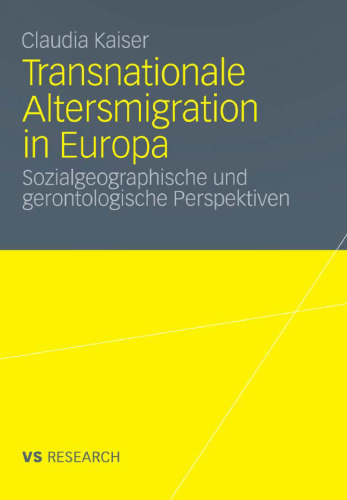 Claudia Kaiser

Transnationale Altersmigration in Europa

Sozialgeographische und gerontologische Perspektiven

VS RESEARCH